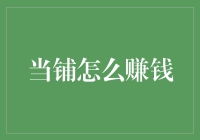 当铺怎么赚钱